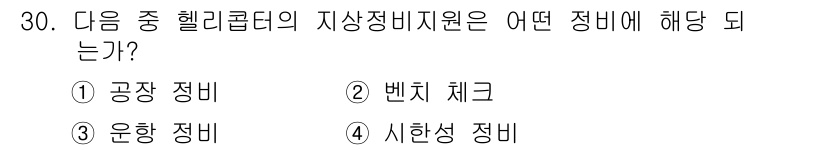 30. 다음 중 헬리콥터의 지상정비지원은 어떤 정비에 해당 되는가?

① 공장 정비 ② 벤치 체크

③ 운항 정비 ④ 시한성 정비